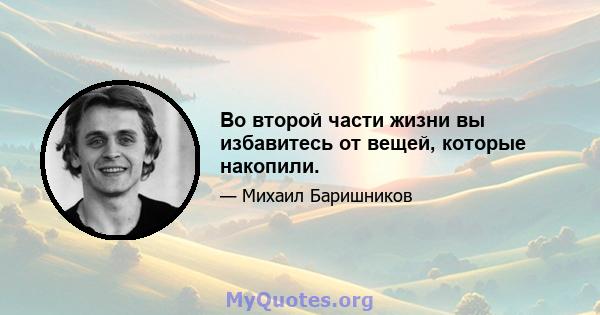 Во второй части жизни вы избавитесь от вещей, которые накопили.

— Михаил Баришников

MyQuotes.org